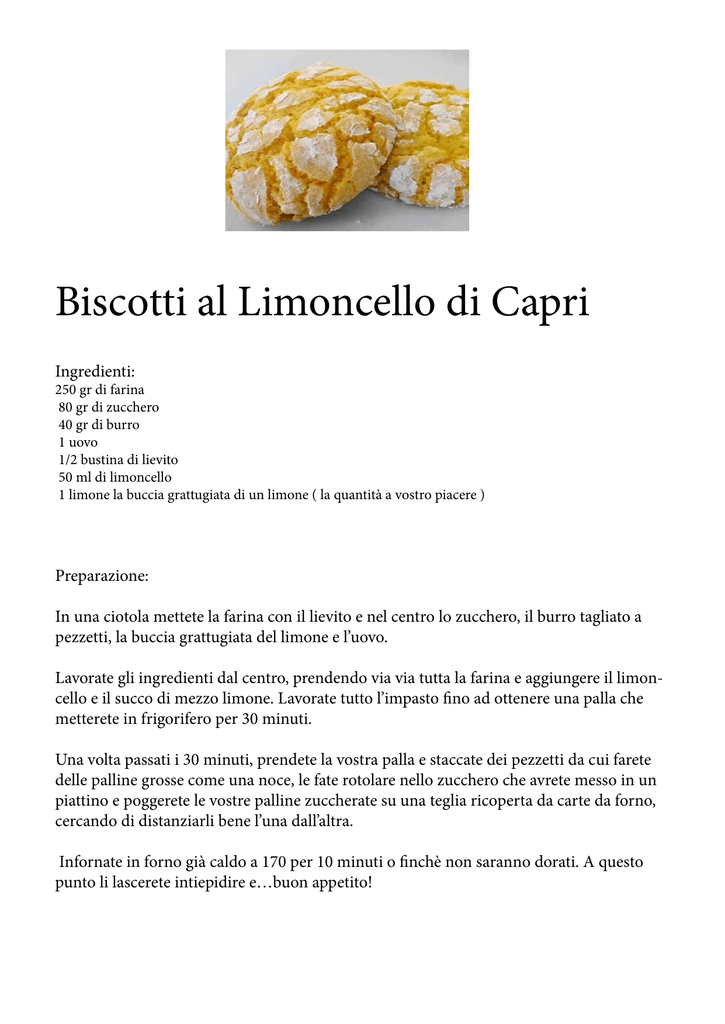 Biscotti al Limoncello di Capri

Ingredienti:
250 gr di farina
80 gr di zucchero
40 gr di burro
1 uovo
1/2 bustina di lievito
50 ml di limoncello
1 limone la buccia grattugiata di un limone ( la quantità a vostro piacere )

Preparazione:

In una ciotola mettete la farina con il lievito e nel centro lo zucchero, il burro tagliato a pezzetti, la buccia grattugiata del limone e l'uovo.

Lavorate gli ingredienti dal centro, prendendo via via tutta la farina e aggiungere il limoncello e il succo di mezzo limone. Lavorate tutto l'impasto fino ad ottenere una palla che metterete in frigorifero per 30 minuti.

Una volta passati i 30 minuti, prendete la vostra palla e staccate dei pezzetti da cui farete delle palline grosse come una noce, le fate rotolare nello zucchero che avrete messo in un piattino e poggerete le vostre palline zuccherate su una teglia ricoperta da carte da forno, cercando di distanziarli bene l'una dall'altra.

Infornate in forno già caldo a 170 per 10 minuti o finchè non saranno dorati. A questo punto li lascerete intiepidire e…buon appetito!